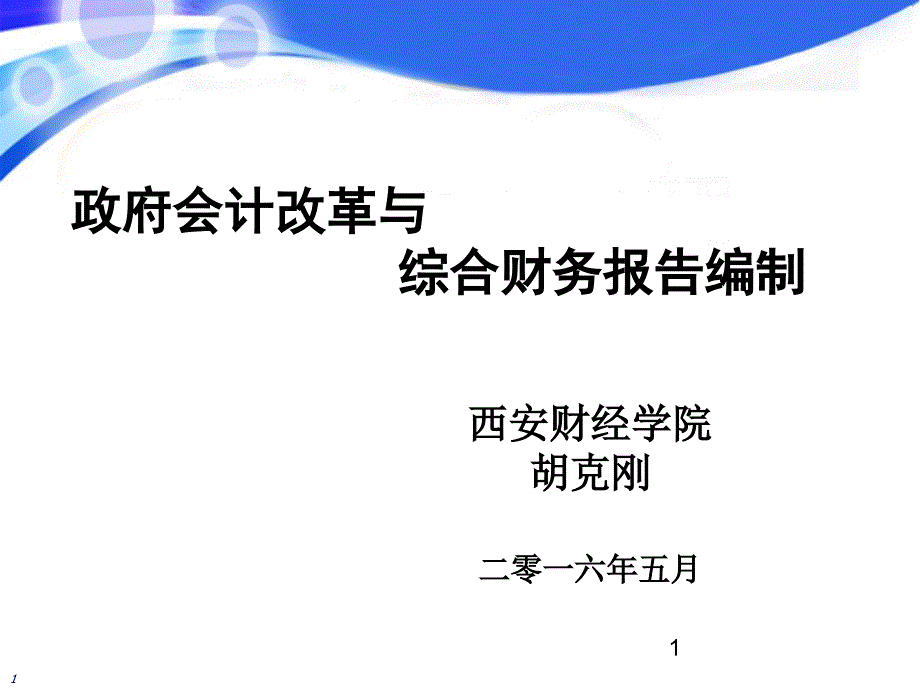 政府会计改革与
综合财务报告编制

西安财经学院
胡克刚

二零一六年五月

1

1